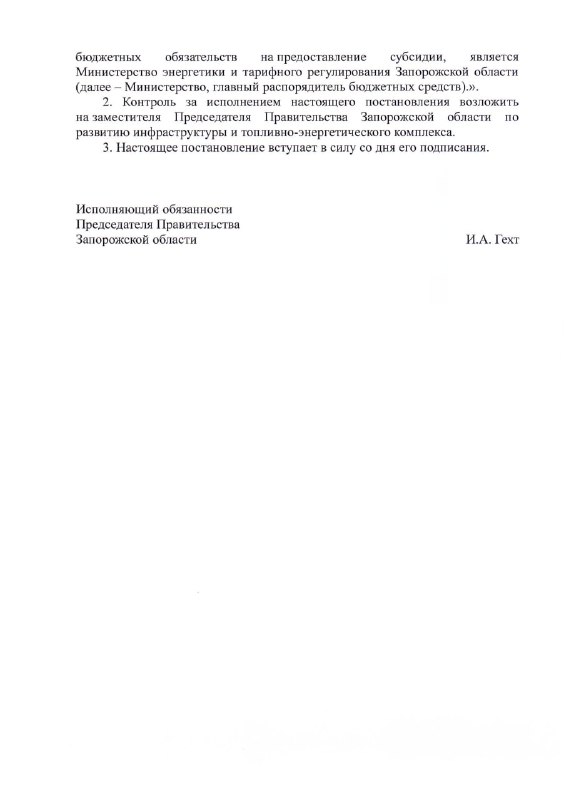 бюджетных обязательств на предоставление субсидии, является Министерство энергетики и тарифного регулирования Запорожской области (далее – Министерство, главный распорядитель бюджетных средств).».

2. Контроль за исполнением настоящего постановления возложить на заместителя Председателя Правительства Запорожской области по развитию инфраструктуры и топливно-энергетического комплекса.

3. Настоящее постановление вступает в силу со дня его подписания.

Исполняющий обязанности
Председателя Правительства
Запорожской области И.А. Гехт